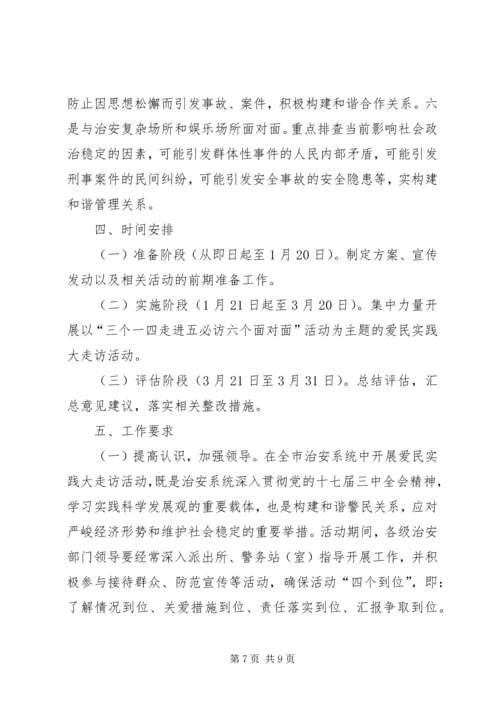 防止因思想松懈而引发事故、案件，积极构建和谐合作关系。六是与治安复杂场所和娱乐场所面对面。重点排查当前影响社会政治稳定的因素，可能引发群体性事件的人民内部矛盾，可能引发刑事案件的民间纠纷，可能引发安全事故的安全隐患等，实构建和谐管理关系。

四、时间安排

（一）准备阶段（从即日起至1月20日）。制定方案、宣传发动以及相关活动的前期准备工作。

（二）实施阶段（1月21日起至3月20日）。集中力量开展以“三个一四走进五必访六个面对面”活动为主题的爱民实践大走访活动。

（三）评估阶段（3月21日至3月31日）。总结评估，汇总意见建议，落实相关整改措施。

五、工作要求

（一）提高认识，加强领导。在全市治安系统中开展爱民实践大走访活动，既是治安系统深入贯彻党的十七届三中全会精神，学习实践科学发展观的重要载体，也是构建和谐警民关系，应对严峻经济形势和维护社会稳定的重要举措。活动期间，各级治安部门领导要经常深入派出所、警务站（室）指导开展工作，并积极参与接待群众、防范宣传等活动，确保活动“四个到位”，即：了解情况到位、关爱措施到位、责任落实到位、汇报争取到位。

第7页 共9页